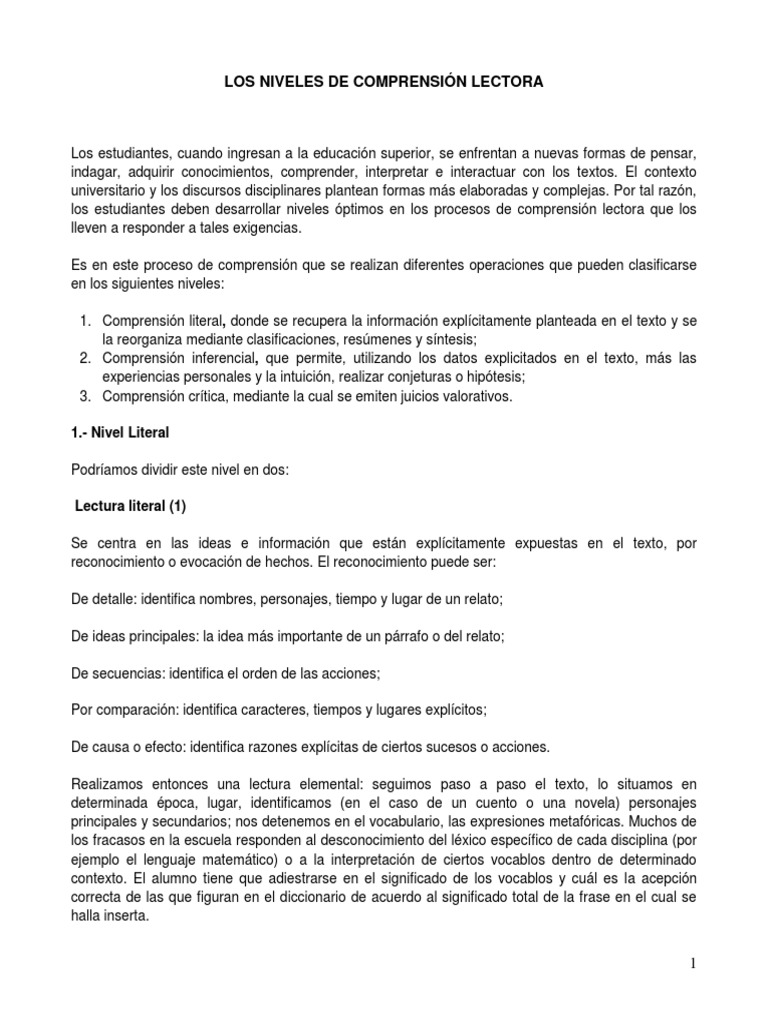 LOS NIVELES DE COMPRENSIÓN LECTORA

Los estudiantes, cuando ingresan a la educación superior, se enfrentan a nuevas formas de pensar, indagar, adquirir conocimientos, comprender, interpretar e interactuar con los textos. El contexto universitario y los discursos disciplinares plantean formas más elaboradas y complejas. Por tal razón, los estudiantes deben desarrollar niveles óptimos en los procesos de comprensión lectora que los lleven a responder a tales exigencias.

Es en este proceso de comprensión que se realizan diferentes operaciones que pueden clasificarse en los siguientes niveles:

1. Comprensión literal, donde se recupera la información explícitamente planteada en el texto y se la reorganiza mediante clasificaciones, resúmenes y síntesis;
2. Comprensión inferencial, que permite, utilizando los datos explicitados en el texto, más las experiencias personales y la intuición, realizar conjeturas o hipótesis;
3. Comprensión crítica, mediante la cual se emiten juicios valorativos.

1.- Nivel Literal

Podríamos dividir este nivel en dos:

Lectura literal (1)

Se centra en las ideas e información que están explícitamente expuestas en el texto, por reconocimiento o evocación de hechos. El reconocimiento puede ser:

De detalle: identifica nombres, personajes, tiempo y lugar de un relato;

De ideas principales: la idea más importante de un párrafo o del relato;

De secuencias: identifica el orden de las acciones;

Por comparación: identifica caracteres, tiempos y lugares explícitos;

De causa o efecto: identifica razones explícitas de ciertos sucesos o acciones.

Realizamos entonces una lectura elemental: seguimos paso a paso el texto, lo situamos en determinada época, lugar, identificamos (en el caso de un cuento o una novela) personajes principales y secundarios; nos detenemos en el vocabulario, las expresiones metafóricas. Muchos de los fracasos en la escuela responden al desconocimiento del léxico específico de cada disciplina (por ejemplo el lenguaje matemático) o a la interpretación de ciertos vocablos dentro de determinado contexto. El alumno tiene que adiestrarse en el significado de los vocablos y cuál es la acepción correcta de las que figuran en el diccionario de acuerdo al significado total de la frase en el cual se halla inserta.

1